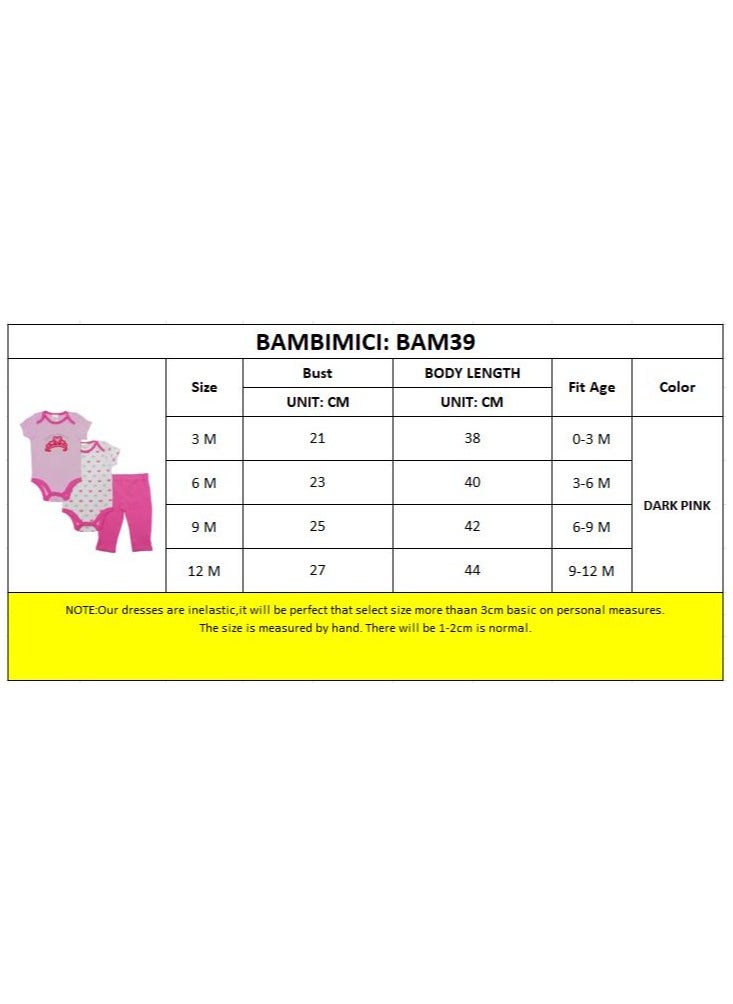 BAMBIMICI: BAM39

| Size | Bust UNIT: CM | BODY LENGTH UNIT: CM | Fit Age | Color |
|---|---|---|---|---|
| 3 M | 21 | 38 | 0-3 M | DARK PINK |
| 6 M | 23 | 40 | 3-6 M | |
| 9 M | 25 | 42 | 6-9 M | |
| 12 M | 27 | 44 | 9-12 M | |

NOTE:Our dresses are inelastic,it will be perfect that select size more thaan 3cm basic on personal measures. The size is measured by hand. There will be 1-2cm is normal.